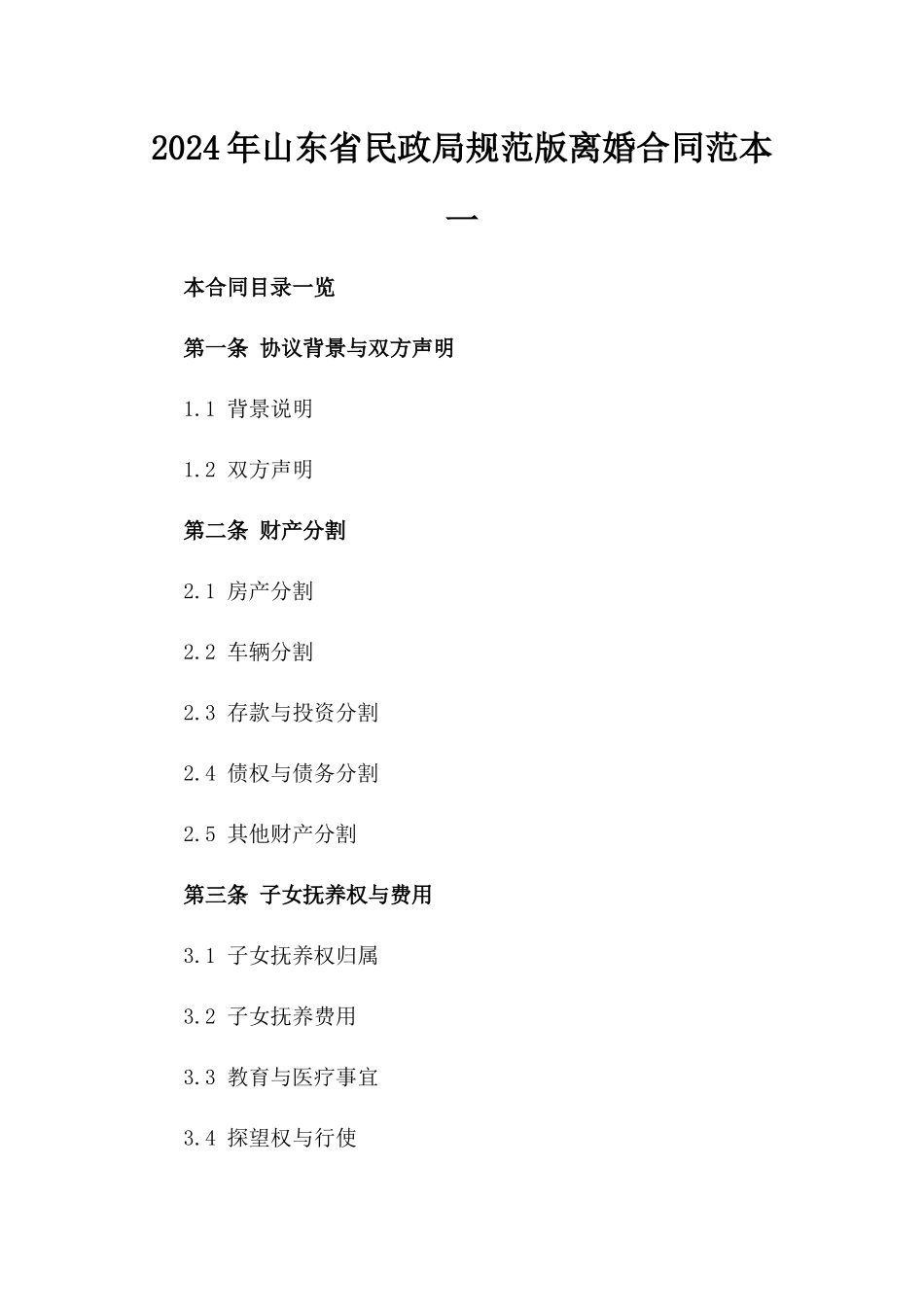 2024年山东省民政局规范版离婚合同范本一

本合同目录一览

第一条 协议背景与双方声明

1.1 背景说明

1.2 双方声明

第二条 财产分割

2.1 房产分割

2.2 车辆分割

2.3 存款与投资分割

2.4 债权与债务分割

2.5 其他财产分割

第三条 子女抚养权与费用

3.1 子女抚养权归属

3.2 子女抚养费用

3.3 教育与医疗事宜

3.4 探望权与行使